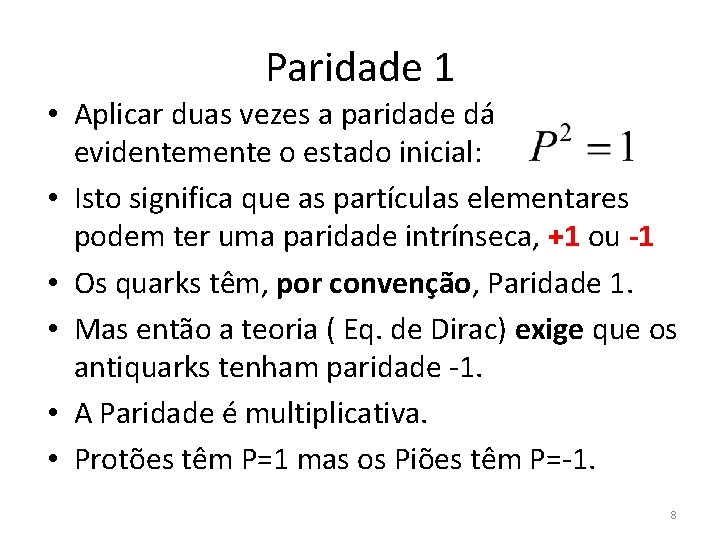 Paridade 1

• Aplicar duas vezes a paridade dá evidentemente o estado inicial: $P^2 = 1$

• Isto significa que as partículas elementares podem ter uma paridade intrínseca, +1 ou -1

• Os quarks têm, por convenção, Paridade 1.

• Mas então a teoria ( Eq. de Dirac) exige que os antiquarks tenham paridade -1.

• A Paridade é multiplicativa.

• Protões têm P=1 mas os Piões têm P=-1.

8